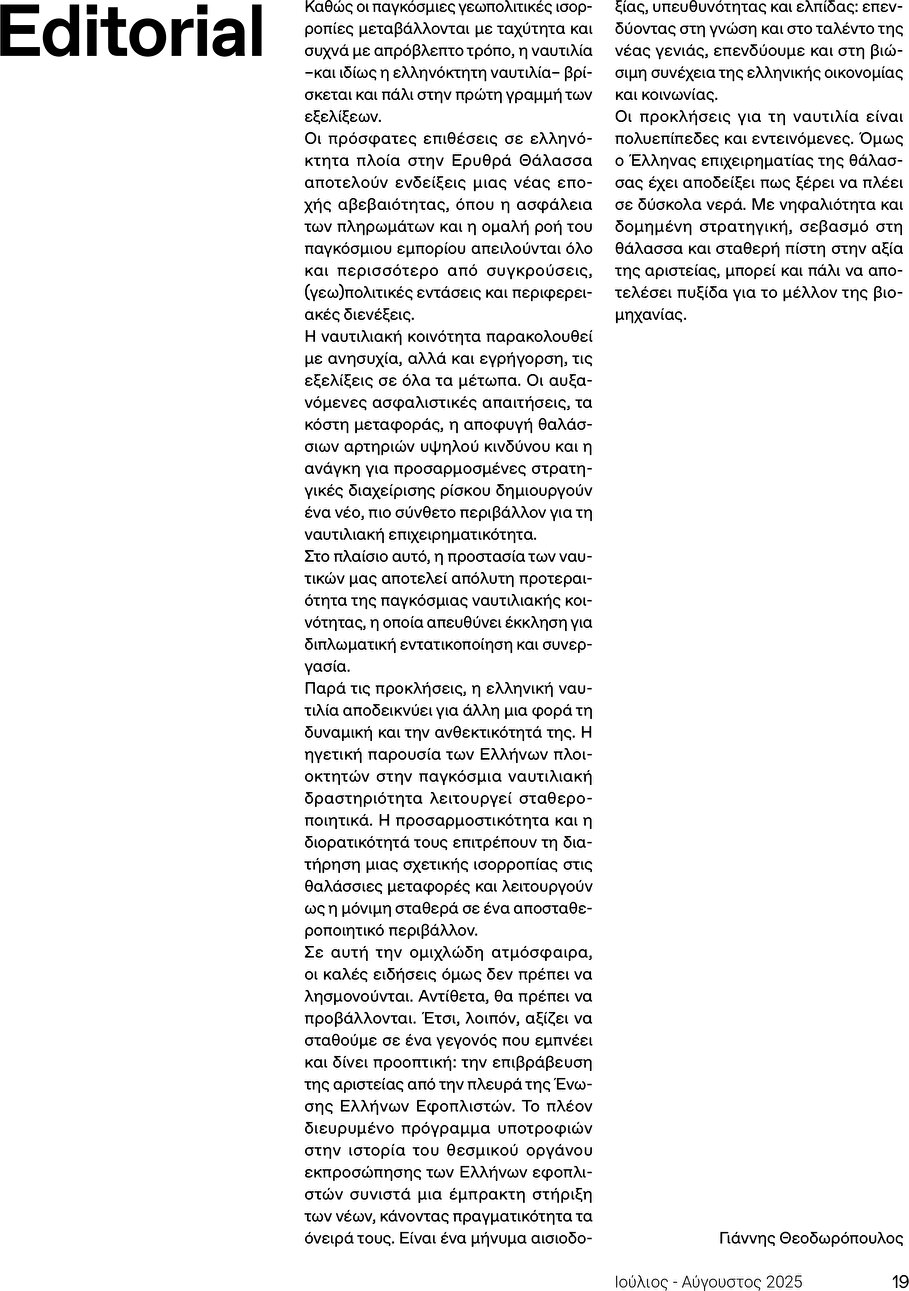 Editorial

Καθώς οι παγκόσμιες γεωπολιτικές ισορροπίες μεταβάλλονται με ταχύτητα και συχνά με απρόβλεπτο τρόπο, η ναυτιλία –και ιδίως η ελληνόκτητη ναυτιλία– βρίσκεται και πάλι στην πρώτη γραμμή των εξελίξεων.

Οι πρόσφατες επιθέσεις σε ελληνόκτητα πλοία στην Ερυθρά Θάλασσα αποτελούν ενδείξεις μιας νέας εποχής αβεβαιότητας, όπου η ασφάλεια των πληρωμάτων και η ομαλή ροή του παγκόσμιου εμπορίου απειλούνται όλο και περισσότερο από συγκρούσεις, (γεω)πολιτικές εντάσεις και περιφερειακές διενέξεις.

Η ναυτιλιακή κοινότητα παρακολουθεί με ανησυχία, αλλά και εγρήγορση, τις εξελίξεις σε όλα τα μέτωπα. Οι αυξανόμενες ασφαλιστικές απαιτήσεις, τα κόστη μεταφοράς, η αποφυγή θαλάσσιων αρτηριών υψηλού κινδύνου και η ανάγκη για προσαρμοσμένες στρατηγικές διαχείρισης ρίσκου δημιουργούν ένα νέο, πιο σύνθετο περιβάλλον για τη ναυτιλιακή επιχειρηματικότητα.

Στο πλαίσιο αυτό, η προστασία των ναυτικών μας αποτελεί απόλυτη προτεραιότητα της παγκόσμιας ναυτιλιακής κοινότητας, η οποία απευθύνει έκκληση για διπλωματική εντατικοποίηση και συνεργασία.

Παρά τις προκλήσεις, η ελληνική ναυτιλία αποδεικνύει για άλλη μια φορά τη δυναμική και την ανθεκτικότητά της. Η ηγετική παρουσία των Ελλήνων πλοιοκτητών στην παγκόσμια ναυτιλιακή δραστηριότητα λειτουργεί σταθεροποιητικά. Η προσαρμοστικότητα και η διορατικότητά τους επιτρέπουν τη διατήρηση μιας σχετικής ισορροπίας στις θαλάσσιες μεταφορές και λειτουργούν ως η μόνιμη σταθερά σε ένα αποσταθεροποιητικό περιβάλλον.

Σε αυτή την ομιχλώδη ατμόσφαιρα, οι καλές ειδήσεις όμως δεν πρέπει να λησμονούνται. Αντίθετα, θα πρέπει να προβάλλονται. Έτσι, λοιπόν, αξίζει να σταθούμε σε ένα γεγονός που εμπνέει και δίνει προοπτική: την επιβράβευση της αριστείας από την πλευρά της Ένωσης Ελλήνων Εφοπλιστών. Το πλέον διευρυμένο πρόγραμμα υποτροφιών στην ιστορία του θεσμικού οργάνου εκπροσώπησης των Ελλήνων εφοπλιστών συνιστά μια έμπρακτη στήριξη των νέων, κάνοντας πραγματικότητα τα όνειρά τους. Είναι ένα μήνυμα αισιοδοξίας, υπευθυνότητας και ελπίδας: επενδύοντας στη γνώση και στο ταλέντο της νέας γενιάς, επενδύουμε και στη βιώσιμη συνέχεια της ελληνικής οικονομίας και κοινωνίας.

Οι προκλήσεις για τη ναυτιλία είναι πολυεπίπεδες και εντεινόμενες. Όμως ο Έλληνας επιχειρηματίας της θάλασσας έχει αποδείξει πως ξέρει να πλέει σε δύσκολα νερά. Με νηφαλιότητα και δομημένη στρατηγική, σεβασμό στη θάλασσα και σταθερή πίστη στην αξία της αριστείας, μπορεί και πάλι να αποτελέσει πυξίδα για το μέλλον της βιομηχανίας.

Γιάννης Θεοδωρόπουλος

Ιούλιος - Αύγουστος 2025 19